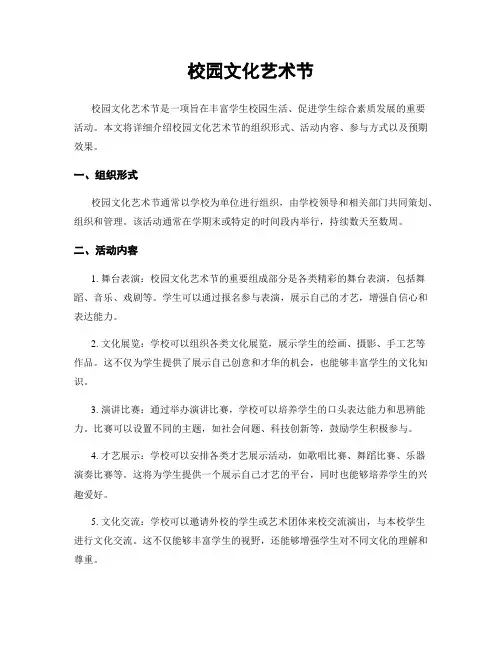 校园文化艺术节

校园文化艺术节是一项旨在丰富学生校园生活、促进学生综合素质发展的重要活动。本文将详细介绍校园文化艺术节的组织形式、活动内容、参与方式以及预期效果。

一、组织形式

校园文化艺术节通常以学校为单位进行组织，由学校领导和相关部门共同策划、组织和管理。该活动通常在学期末或特定的时间段内举行，持续数天至数周。

二、活动内容

1. 舞台表演：校园文化艺术节的重要组成部分是各类精彩的舞台表演，包括舞蹈、音乐、戏剧等。学生可以通过报名参与表演，展示自己的才艺，增强自信心和表达能力。

2. 文化展览：学校可以组织各类文化展览，展示学生的绘画、摄影、手工艺等作品。这不仅为学生提供了展示自己创意和才华的机会，也能够丰富学生的文化知识。

3. 演讲比赛：通过举办演讲比赛，学校可以培养学生的口头表达能力和思辨能力。比赛可以设置不同的主题，如社会问题、科技创新等，鼓励学生积极参与。

4. 才艺展示：学校可以安排各类才艺展示活动，如歌唱比赛、舞蹈比赛、乐器演奏比赛等。这将为学生提供一个展示自己才艺的平台，同时也能够培养学生的兴趣爱好。

5. 文化交流：学校可以邀请外校的学生或艺术团体来校交流演出，与本校学生进行文化交流。这不仅能够丰富学生的视野，还能够增强学生对不同文化的理解和尊重。